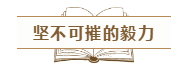 坚不可摧的毅力